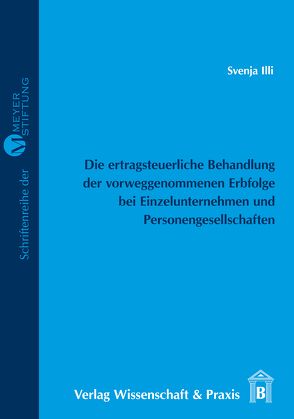 Schriftenreihe der
M
MEYER
STIFTUNG

Svenja Illi

Die ertragsteuerliche Behandlung der vorweggenommenen Erbfolge bei Einzelunternehmen und Personengesellschaften

Verlag Wissenschaft & Praxis

B